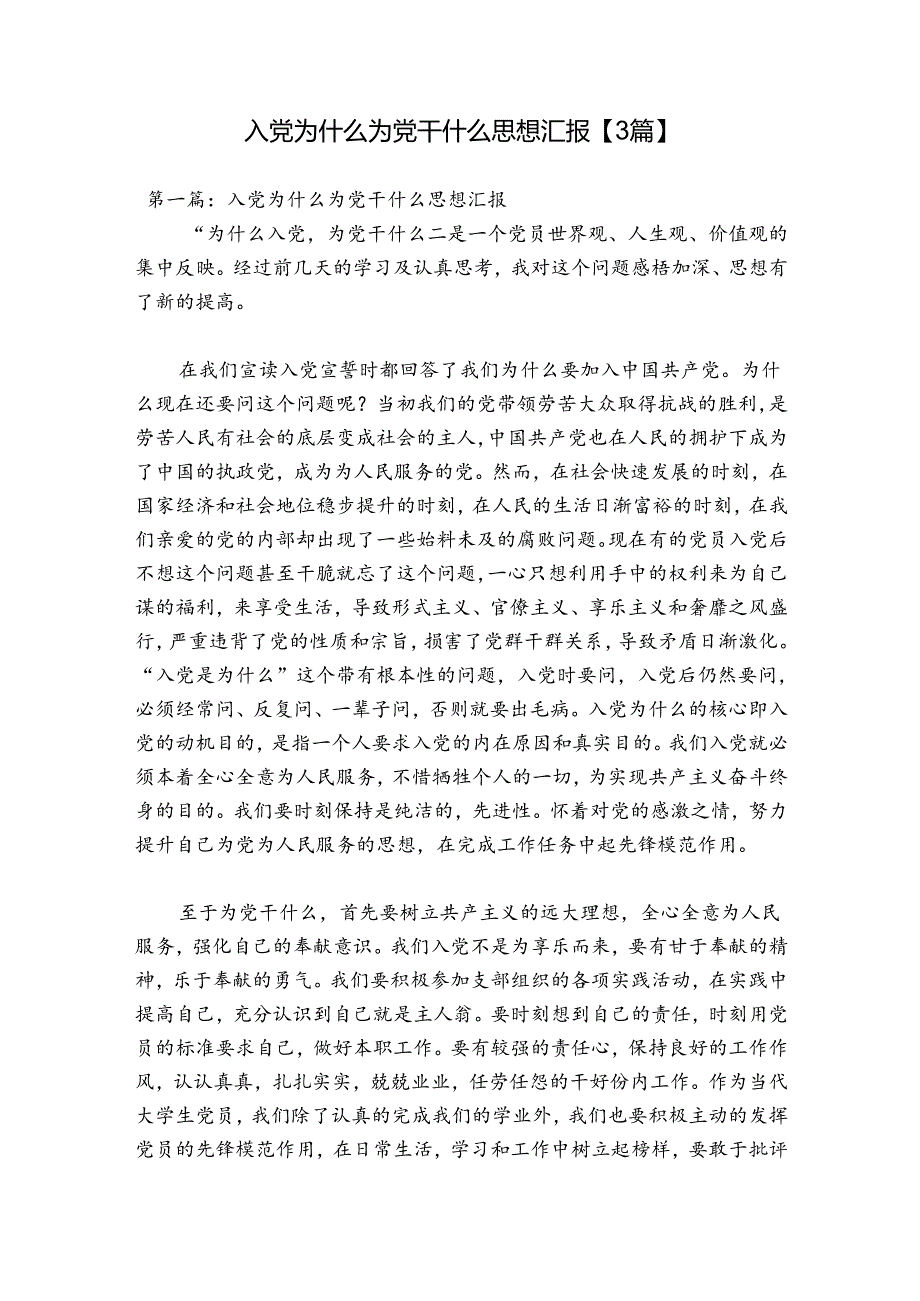 入党为什么为党干什么思想汇报【3篇】

第一篇：入党为什么为党干什么思想汇报

“为什么入党，为党干什么二是一个党员世界观、人生观、价值观的集中反映。经过前几天的学习及认真思考，我对这个问题感悟加深、思想有了新的提高。

在我们宣读入党宣誓时都回答了我们为什么要加入中国共产党。为什么现在还要问这个问题呢？当初我们的党带领劳苦大众取得抗战的胜利，是劳苦人民有社会的底层变成社会的主人，中国共产党也在人民的拥护下成为了中国的执政党，成为为人民服务的党。然而，在社会快速发展的时刻，在国家经济和社会地位稳步提升的时刻，在人民的生活日渐富裕的时刻，在我们亲爱的党的内部却出现了一些始料未及的腐败问题。现在有的党员入党后不想这个问题甚至干脆就忘了这个问题，一心只想利用手中的权利来为自己谋的福利，来享受生活，导致形式主义、官僚主义、享乐主义和奢靡之风盛行，严重违背了党的性质和宗旨，损害了党群干群关系，导致矛盾日渐激化。“入党是为什么”这个带有根本性的问题，入党时要问，入党后仍然要问，必须经常问、反复问、一辈子问，否则就要出毛病。入党为什么的核心即入党的动机目的，是指一个人要求入党的内在原因和真实目的。我们入党就必须本着全心全意为人民服务，不惜牺牲个人的一切，为实现共产主义奋斗终身的目的。我们要时刻保持是纯洁的，先进性。怀着对党的感激之情，努力提升自己为党为人民服务的思想，在完成工作任务中起先锋模范作用。

至于为党干什么，首先要树立共产主义的远大理想，全心全意为人民服务，强化自己的奉献意识。我们入党不是为享乐而来，要有甘于奉献的精神，乐于奉献的勇气。我们要积极参加支部组织的各项实践活动，在实践中提高自己，充分认识到自己就是主人翁。要时刻想到自己的责任，时刻用党员的标准要求自己，做好本职工作。要有较强的责任心，保持良好的工作作风，认认真真，扎扎实实，兢兢业业，任劳任怨的干好份内工作。作为当代大学生党员，我们除了认真的完成我们的学业外，我们也要积极主动的发挥党员的先锋模范作用，在日常生活，学习和工作中树立起榜样，要敢于批评